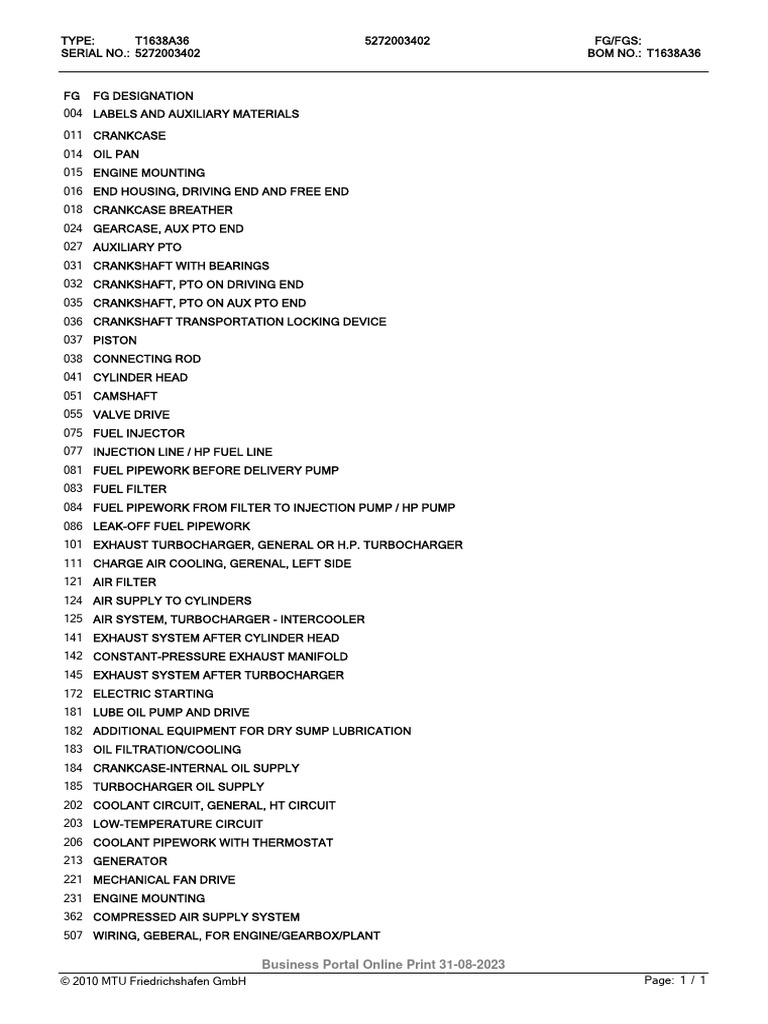 TYPE: T1638A36
SERIAL NO.: 5272003402

5272003402

FG/FGS:
BOM NO.: T1638A36

| FG | FG DESIGNATION |
|---|---|
| 004 | LABELS AND AUXILIARY MATERIALS |
| 011 | CRANKCASE |
| 014 | OIL PAN |
| 015 | ENGINE MOUNTING |
| 016 | END HOUSING, DRIVING END AND FREE END |
| 018 | CRANKCASE BREATHER |
| 024 | GEARCASE, AUX PTO END |
| 027 | AUXILIARY PTO |
| 031 | CRANKSHAFT WITH BEARINGS |
| 032 | CRANKSHAFT, PTO ON DRIVING END |
| 035 | CRANKSHAFT, PTO ON AUX PTO END |
| 036 | CRANKSHAFT TRANSPORTATION LOCKING DEVICE |
| 037 | PISTON |
| 038 | CONNECTING ROD |
| 041 | CYLINDER HEAD |
| 051 | CAMSHAFT |
| 055 | VALVE DRIVE |
| 075 | FUEL INJECTOR |
| 077 | INJECTION LINE / HP FUEL LINE |
| 081 | FUEL PIPEWORK BEFORE DELIVERY PUMP |
| 083 | FUEL FILTER |
| 084 | FUEL PIPEWORK FROM FILTER TO INJECTION PUMP / HP PUMP |
| 086 | LEAK-OFF FUEL PIPEWORK |
| 101 | EXHAUST TURBOCHARGER, GENERAL OR H.P. TURBOCHARGER |
| 111 | CHARGE AIR COOLING, GERENAL, LEFT SIDE |
| 121 | AIR FILTER |
| 124 | AIR SUPPLY TO CYLINDERS |
| 125 | AIR SYSTEM, TURBOCHARGER - INTERCOOLER |
| 141 | EXHAUST SYSTEM AFTER CYLINDER HEAD |
| 142 | CONSTANT-PRESSURE EXHAUST MANIFOLD |
| 145 | EXHAUST SYSTEM AFTER TURBOCHARGER |
| 172 | ELECTRIC STARTING |
| 181 | LUBE OIL PUMP AND DRIVE |
| 182 | ADDITIONAL EQUIPMENT FOR DRY SUMP LUBRICATION |
| 183 | OIL FILTRATION/COOLING |
| 184 | CRANKCASE-INTERNAL OIL SUPPLY |
| 185 | TURBOCHARGER OIL SUPPLY |
| 202 | COOLANT CIRCUIT, GENERAL, HT CIRCUIT |
| 203 | LOW-TEMPERATURE CIRCUIT |
| 206 | COOLANT PIPEWORK WITH THERMOSTAT |
| 213 | GENERATOR |
| 221 | MECHANICAL FAN DRIVE |
| 231 | ENGINE MOUNTING |
| 362 | COMPRESSED AIR SUPPLY SYSTEM |
| 507 | WIRING, GEBERAL, FOR ENGINE/GEARBOX/PLANT |

Business Portal Online Print 31-08-2023

© 2010 MTU Friedrichshafen GmbH

Page: 1 / 1